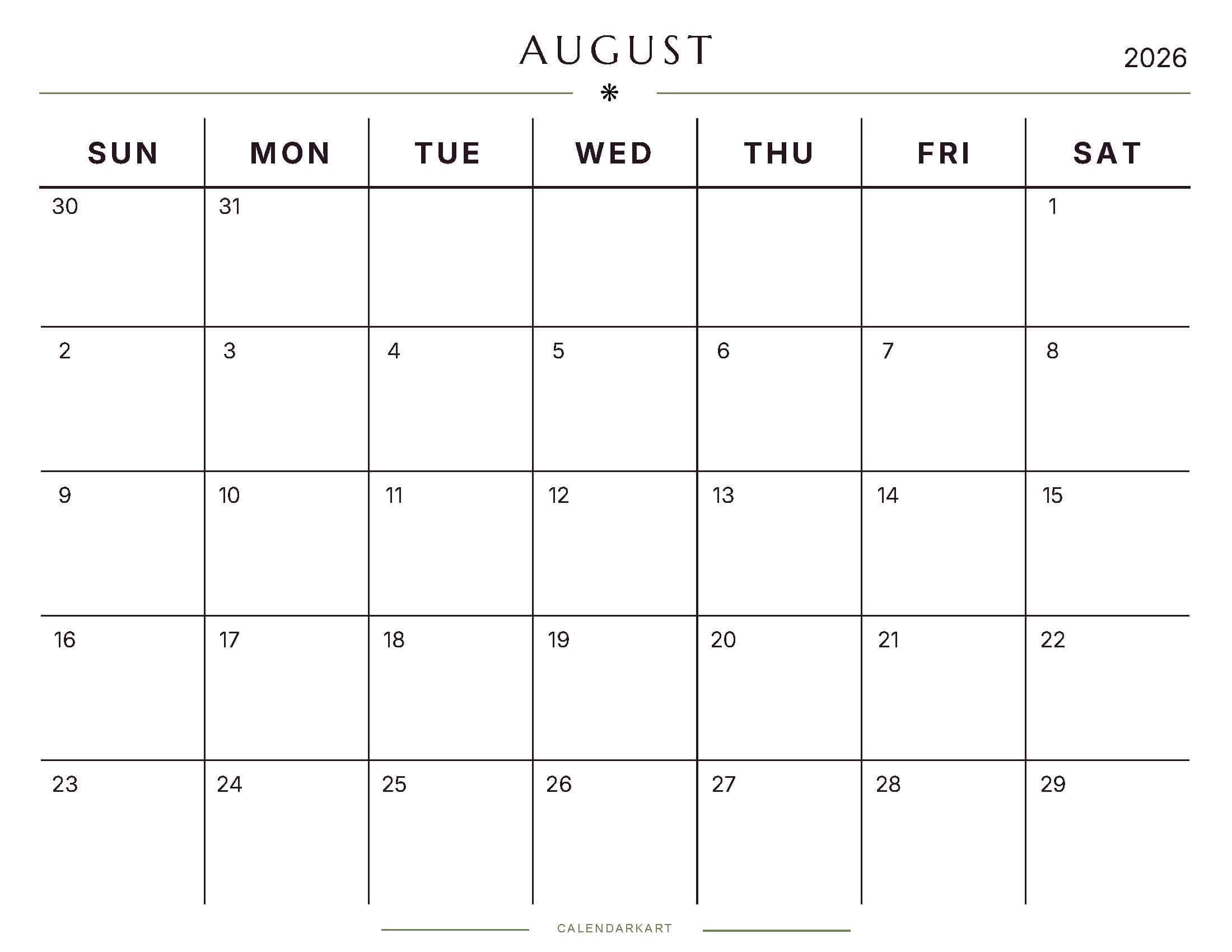 AUGUST

2026

| SUN | MON | TUE | WED | THU | FRI | SAT |
|---|---|---|---|---|---|---|
| 30 | 31 | | | | | 1 |
| 2 | 3 | 4 | 5 | 6 | 7 | 8 |
| 9 | 10 | 11 | 12 | 13 | 14 | 15 |
| 16 | 17 | 18 | 19 | 20 | 21 | 22 |
| 23 | 24 | 25 | 26 | 27 | 28 | 29 |

CALENDARKART